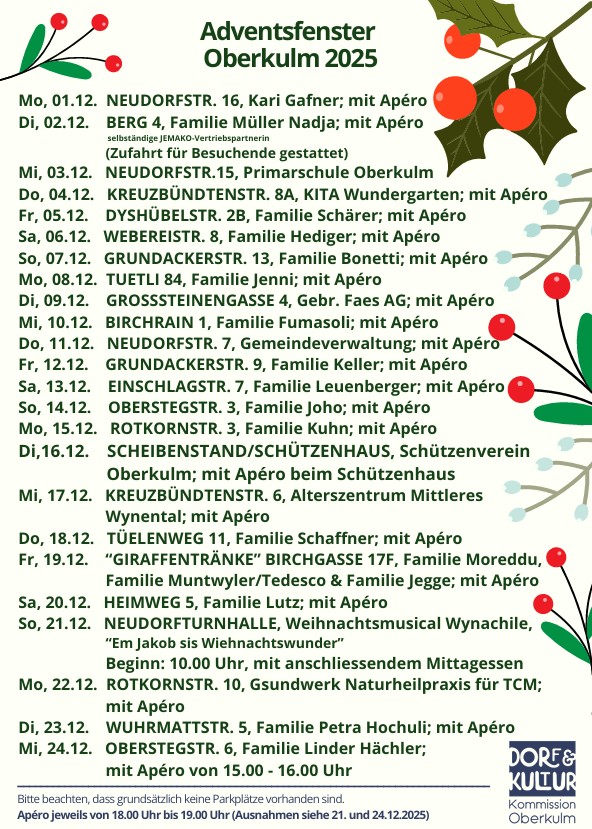 Adventsfenster
Oberkulm 2025

Mo, 01.12. NEUDORFSTR. 16, Kari Gafner; mit Apéro
Di, 02.12. BERG 4, Familie Müller Nadja; mit Apéro
selbständige JEMAKO-Vertriebspartnerin
(Zufahrt für Besuchende gestattet)
Mi, 03.12. NEUDORFSTR.15, Primarschule Oberkulm
Do, 04.12. KREUZBÜNDTENSTR. 8A, KITA Wundergarten; mit Apéro
Fr, 05.12. DYSHÜBELSTR. 2B, Familie Schärer; mit Apéro
Sa, 06.12. WEBEREISTR. 8, Familie Hediger; mit Apéro
So, 07.12. GRUNDACKERSTR. 13, Familie Bonetti; mit Apéro
Mo, 08.12. TUETLI 84, Familie Jenni; mit Apéro
Di, 09.12. GROSSSTEINENGASSE 4, Gebr. Faes AG; mit Apéro
Mi, 10.12. BIRCHRAIN 1, Familie Fumasoli; mit Apéro
Do, 11.12. NEUDORFSTR. 7, Gemeindeverwaltung; mit Apéro
Fr, 12.12. GRUNDACKERSTR. 9, Familie Keller; mit Apéro
Sa, 13.12. EINSCHLAGSTR. 7, Familie Leuenberger; mit Apéro
So, 14.12. OBERSTEGSTR. 3, Familie Joho; mit Apéro
Mo, 15.12. ROTKORNSTR. 3, Familie Kuhn; mit Apéro
Di,16.12. SCHEIBENSTAND/SCHÜTZENHAUS, Schützenverein Oberkulm; mit Apéro beim Schützenhaus
Mi, 17.12. KREUZBÜNDTENSTR. 6, Alterszentrum Mittleres Wynental; mit Apéro
Do, 18.12. TÜELENWEG 11, Familie Schaffner; mit Apéro
Fr, 19.12. “GIRAFFENTRÄNKE” BIRCHGASSE 17F, Familie Moreddu, Familie Muntwyler/Tedesco & Familie Jegge; mit Apéro
Sa, 20.12. HEIMWEG 5, Familie Lutz; mit Apéro
So, 21.12. NEUDORFTURNHALLE, Weihnachtsmusical Wynachile,
“Em Jakob sis Wiehnachtswunder”
Beginn: 10.00 Uhr, mit anschliessendem Mittagessen
Mo, 22.12. ROTKORNSTR. 10, Gsundwerk Naturheilpraxis für TCM; mit Apéro
Di, 23.12. WUHRMATTSTR. 5, Familie Petra Hochuli; mit Apéro
Mi, 24.12. OBERSTEGSTR. 6, Familie Linder Hächler; mit Apéro von 15.00 - 16.00 Uhr

Bitte beachten, dass grundsätzlich keine Parkplätze vorhanden sind.
Apéro jeweils von 18.00 Uhr bis 19.00 Uhr (Ausnahmen siehe 21. und 24.12.2025)

DORF & KULTUR
Kommission Oberkulm